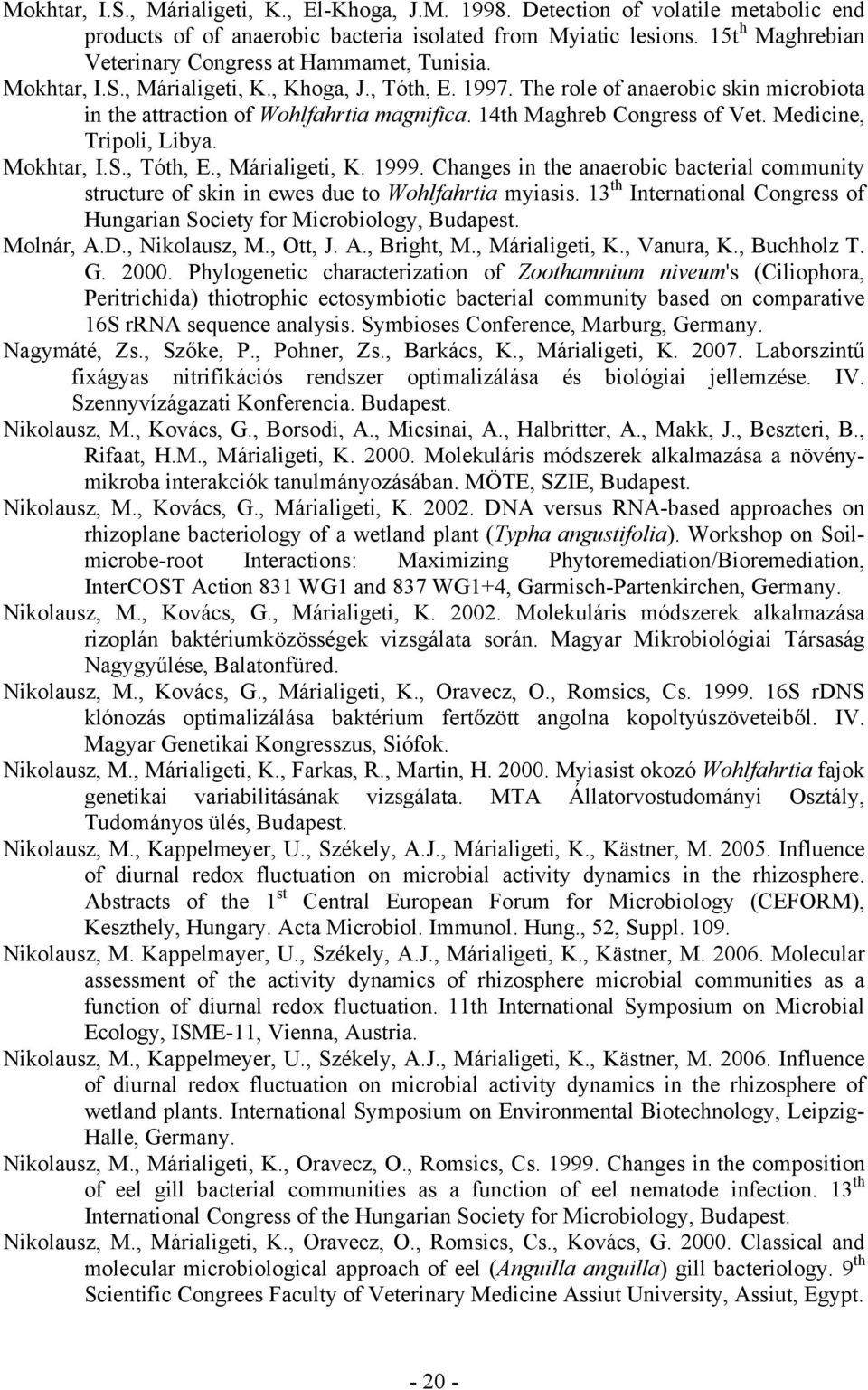 Mokhtar, I.S., Márialigeti, K., El-Khoga, J.M. 1998. Detection of volatile metabolic end products of of anaerobic bacteria isolated from Myiatic lesions. 15t$^{h}$ Maghrebian Veterinary Congress at Hammamet, Tunisia.

Mokhtar, I.S., Márialigeti, K., Khoga, J., Tóth, E. 1997. The role of anaerobic skin microbiota in the attraction of Wohlfahrtia magnifica. 14th Maghreb Congress of Vet. Medicine, Tripoli, Libya.

Mokhtar, I.S., Tóth, E., Márialigeti, K. 1999. Changes in the anaerobic bacterial community structure of skin in ewes due to Wohlfahrtia myiasis. 13$^{th}$ International Congress of Hungarian Society for Microbiology, Budapest.

Molnár, A.D., Nikolausz, M., Ott, J. A., Bright, M., Márialigeti, K., Vanura, K., Buchholz T. G. 2000. Phylogenetic characterization of Zoothamnium niveum's (Ciliophora, Peritrichida) thiotrophic ectosymbiotic bacterial community based on comparative 16S rRNA sequence analysis. Symbioses Conference, Marburg, Germany.

Nagymáté, Zs., Szőke, P., Pohner, Zs., Barkács, K., Márialigeti, K. 2007. Laborszintű fixágyas nitrifikációs rendszer optimalizálása és biológiai jellemzése. IV. Szennyvízágazati Konferencia. Budapest.

Nikolausz, M., Kovács, G., Borsodi, A., Micsinai, A., Halbritter, A., Makk, J., Beszteri, B., Rifaat, H.M., Márialigeti, K. 2000. Molekuláris módszerek alkalmazása a növény-mikroba interakciók tanulmányozásában. MÖTE, SZIE, Budapest.

Nikolausz, M., Kovács, G., Márialigeti, K. 2002. DNA versus RNA-based approaches on rhizoplane bacteriology of a wetland plant (Typha angustifolia). Workshop on Soil-microbe-root Interactions: Maximizing Phytoremediation/Bioremediation, InterCOST Action 831 WG1 and 837 WG1+4, Garmisch-Partenkirchen, Germany.

Nikolausz, M., Kovács, G., Márialigeti, K. 2002. Molekuláris módszerek alkalmazása rizoplán baktériumközösségek vizsgálata során. Magyar Mikrobiológiai Társaság Nagygyűlése, Balatonfüred.

Nikolausz, M., Kovács, G., Márialigeti, K., Oravecz, O., Romsics, Cs. 1999. 16S rDNS klónozás optimalizálása baktérium fertőzött angolna kopoltyúszöveteiből. IV. Magyar Genetikai Kongresszus, Siófok.

Nikolausz, M., Márialigeti, K., Farkas, R., Martin, H. 2000. Myiasist okozó Wohlfahrtia fajok genetikai variabilitásának vizsgálata. MTA Állatorvostudományi Osztály, Tudományos ülés, Budapest.

Nikolausz, M., Kappelmeyer, U., Székely, A.J., Márialigeti, K., Kästner, M. 2005. Influence of diurnal redox fluctuation on microbial activity dynamics in the rhizosphere. Abstracts of the 1$^{st}$ Central European Forum for Microbiology (CEFORM), Keszthely, Hungary. Acta Microbiol. Immunol. Hung., 52, Suppl. 109.

Nikolausz, M. Kappelmayer, U., Székely, A.J., Márialigeti, K., Kästner, M. 2006. Molecular assessment of the activity dynamics of rhizosphere microbial communities as a function of diurnal redox fluctuation. 11th International Symposium on Microbial Ecology, ISME-11, Vienna, Austria.

Nikolausz, M., Kappelmeyer, U., Székely, A.J., Márialigeti, K., Kästner, M. 2006. Influence of diurnal redox fluctuation on microbial activity dynamics in the rhizosphere of wetland plants. International Symposium on Environmental Biotechnology, Leipzig-Halle, Germany.

Nikolausz, M., Márialigeti, K., Oravecz, O., Romsics, Cs. 1999. Changes in the composition of eel gill bacterial communities as a function of eel nematode infection. 13$^{th}$ International Congress of the Hungarian Society for Microbiology, Budapest.

Nikolausz, M., Márialigeti, K., Oravecz, O., Romsics, Cs., Kovács, G. 2000. Classical and molecular microbiological approach of eel (Anguilla anguilla) gill bacteriology. 9$^{th}$ Scientific Congrees Faculty of Veterinary Medicine Assiut University, Assiut, Egypt.

- 20 -